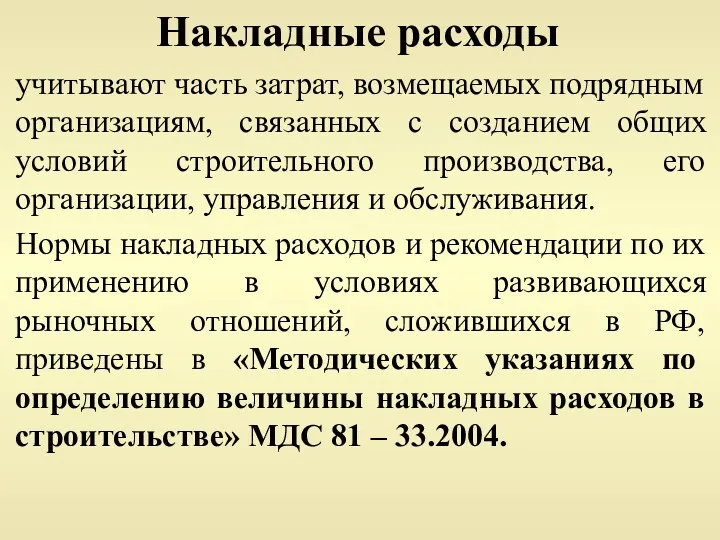 Накладные расходы

учитывают часть затрат, возмещаемых подрядным организациям, связанных с созданием общих условий строительного производства, его организации, управления и обслуживания.

Нормы накладных расходов и рекомендации по их применению в условиях развивающихся рыночных отношений, сложившихся в РФ, приведены в «Методических указаниях по определению величины накладных расходов в строительстве» МДС 81 – 33.2004.